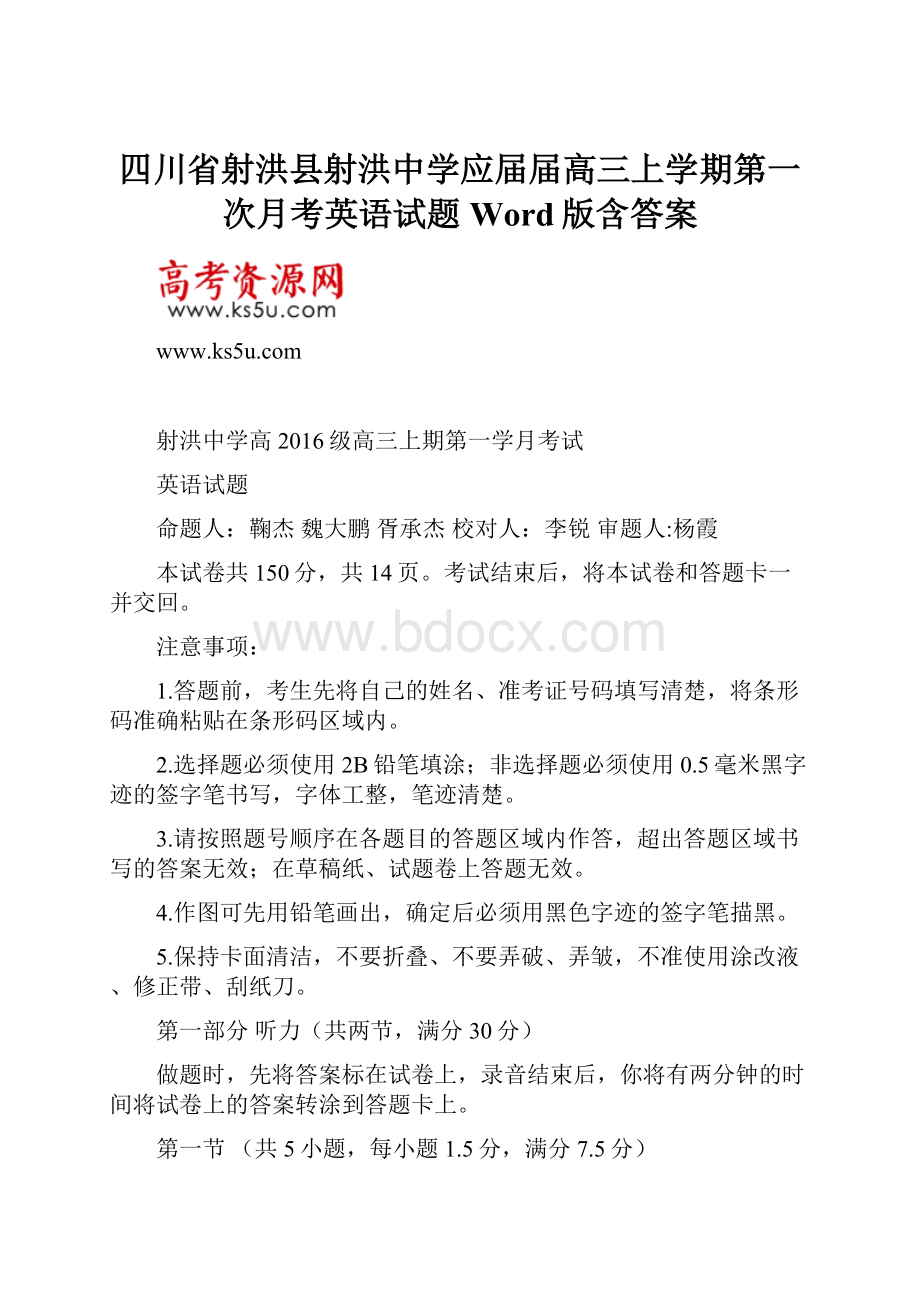 四川省射洪县射洪中学应届届高三上学期第一次月考英语试题 Word 版含答案

高考资源网
www.ks5u.com

www.ks5u.com

射洪中学高 2016 级高三上期第一学月考试

英语试题

命题人：鞠杰 魏大鹏 胥承杰 校对人：李锐 审题人:杨霞

本试卷共 150 分，共 14 页。考试结束后，将本试卷和答题卡一并交回。

www.bdocx.com

注意事项：

1.答题前，考生先将自己的姓名、准考证号码填写清楚，将条形码准确粘贴在条形码区域内。

2.选择题必须使用 2B 铅笔填涂；非选择题必须使用 0.5 毫米黑字迹的签字笔书写，字体工整，笔迹清楚。

3.请按照题号顺序在各题目的答题区域内作答，超出答题区域书写的答案无效；在草稿纸、试题卷上答题无效。

4.作图可先用铅笔画出，确定后必须用黑色字迹的签字笔描黑。

5.保持卡面清洁，不要折叠、不要弄破、弄皱，不准使用涂改液、修正带、刮纸刀。

第一部分 听力（共两节，满分 30 分）

做题时，先将答案标在试卷上，录音结束后，你将有两分钟的时间将试卷上的答案转涂到答题卡上。

第一节 （共 5 小题，每小题 1.5 分，满分 7.5 分）